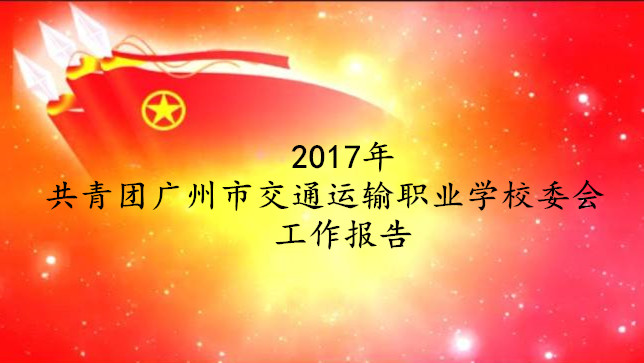 2017年
共青团广州市交通运输职业学校委会
工作报告